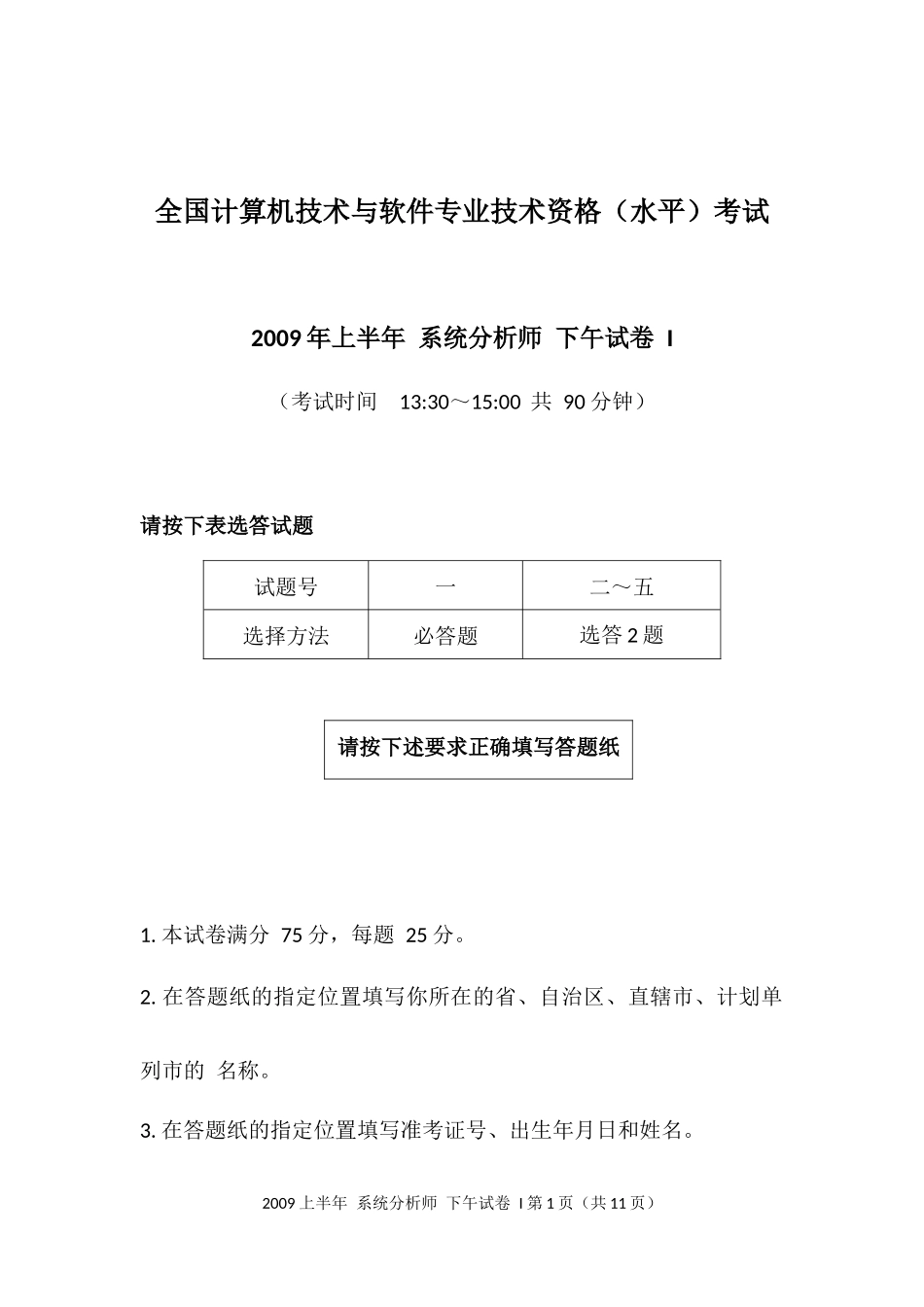 全国计算机技术与软件专业技术资格（水平）考试

2009 年上半年 系统分析师 下午试卷 I

（考试时间 13:30～15:00 共 90 分钟）

请按下表选答试题

| 试题号 | 一 | 二～五 |
|---|---|---|
| 选择方法 | 必答题 | 选答 2 题 |

请按下述要求正确填写答题纸

1. 本试卷满分 75 分，每题 25 分。

2. 在答题纸的指定位置填写你所在的省、自治区、直辖市、计划单列市的 名称。

3. 在答题纸的指定位置填写准考证号、出生年月日和姓名。

2009 上半年 系统分析师 下午试卷 I 第 1 页（共 11 页）